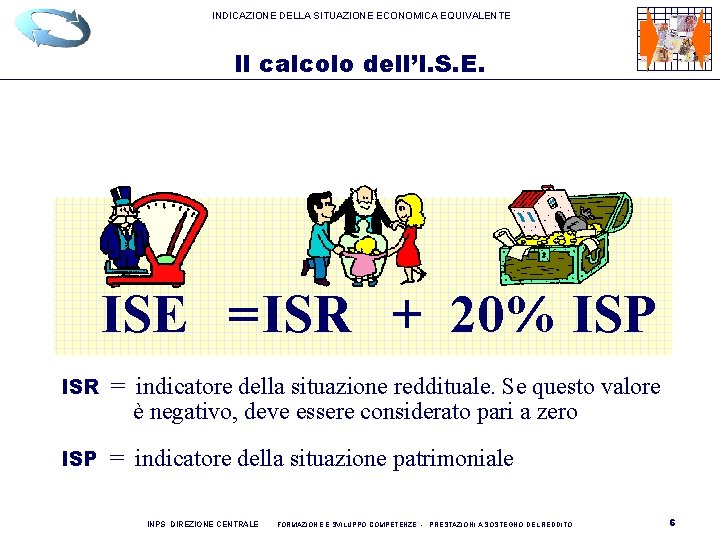 INDICAZIONE DELLA SITUAZIONE ECONOMICA EQUIVALENTE

Il calcolo dell'I.S.E.

ISE =ISR + 20% ISP

ISR = indicatore della situazione reddituale. Se questo valore è negativo, deve essere considerato pari a zero

ISP = indicatore della situazione patrimoniale

INPS DIREZIONE CENTRALE FORMAZIONE E SVILUPPO COMPETENZE - PRESTAZIONI A SOSTEGNO DEL REDDITO

6